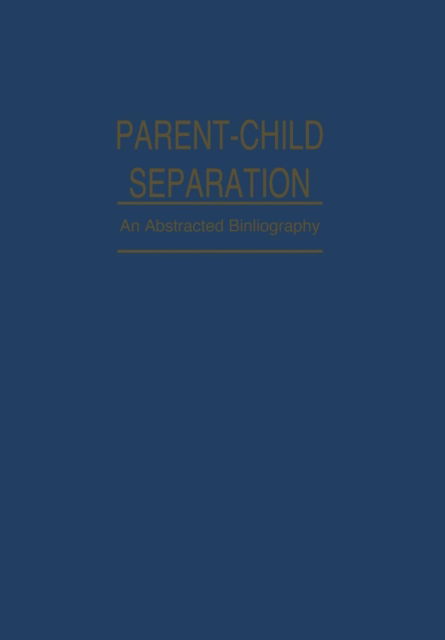 PARENT-CHILD SEPARATION

An Abstracted Binliography